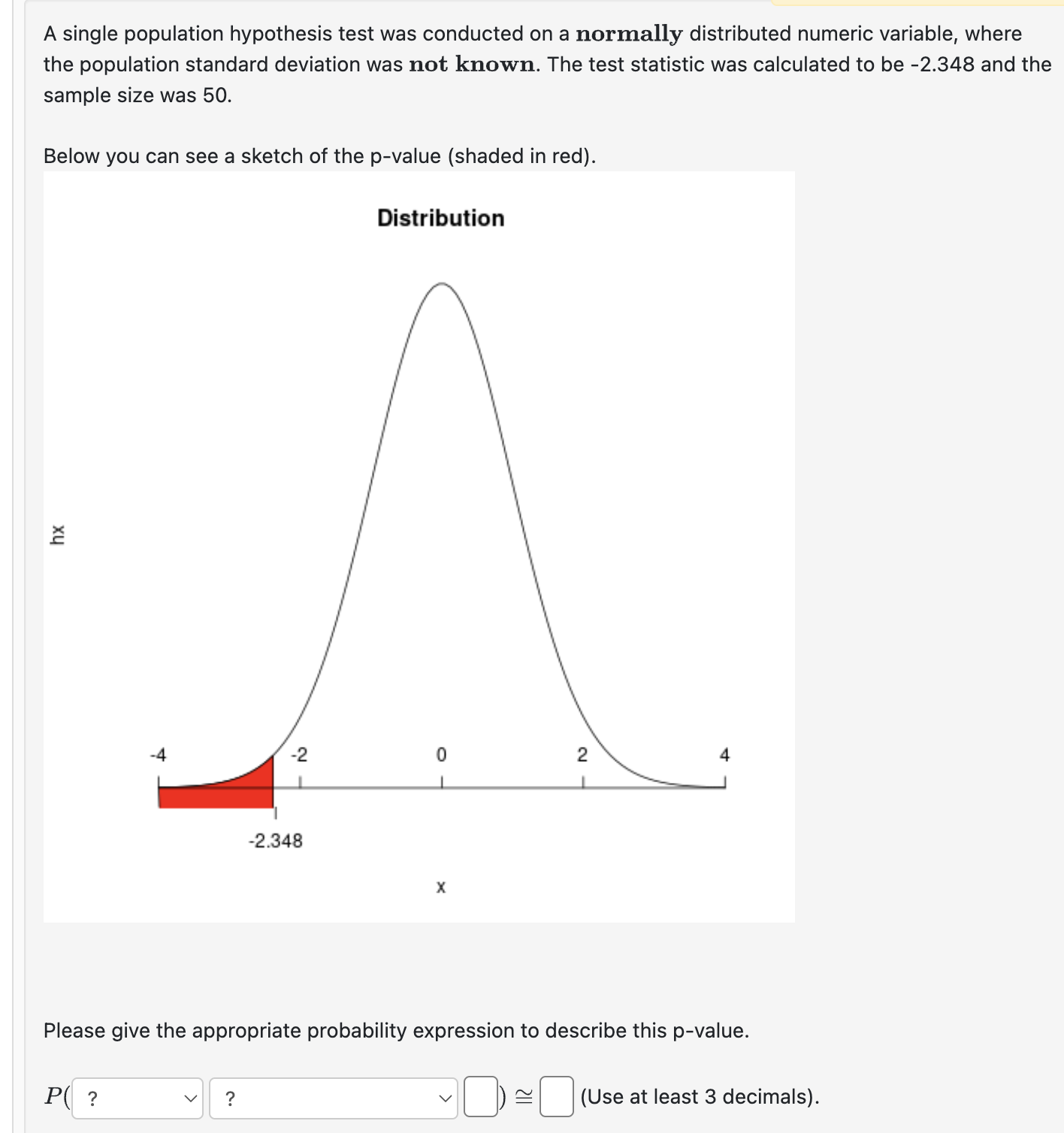 A single population hypothesis test was conducted on a **normally** distributed numeric variable, where the population standard deviation was **not known**. The test statistic was calculated to be -2.348 and the sample size was 50.

Below you can see a sketch of the p-value (shaded in red).

Distribution

hx

-4
-2
0
2
4

-2.348

x

Please give the appropriate probability expression to describe this p-value.

$P($ ? ? $) \cong$ (Use at least 3 decimals).